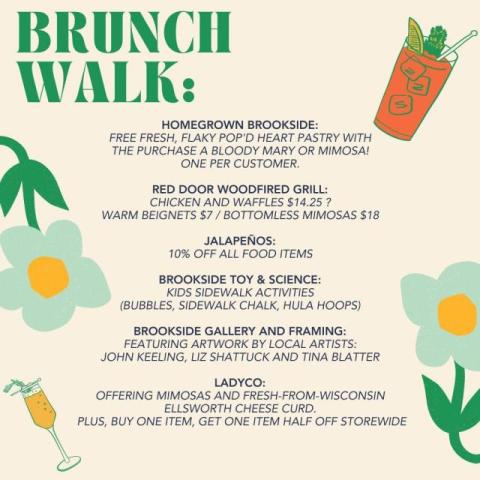 BRUNCH WALK:

HOMEGROWN BROOKSIDE:
FREE FRESH, FLAKY POP'D HEART PASTRY WITH THE PURCHASE A BLOODY MARY OR MIMOSA! ONE PER CUSTOMER.

RED DOOR WOODFIRED GRILL:
CHICKEN AND WAFFLES $14.25 ? WARM BEIGNETS $7 / BOTTOMLESS MIMOSAS $18

JALAPEÑOS:
10% OFF ALL FOOD ITEMS

BROOKSIDE TOY & SCIENCE:
KIDS SIDEWALK ACTIVITIES (BUBBLES, SIDEWALK CHALK, HULA HOOPS)

BROOKSIDE GALLERY AND FRAMING:
FEATURING ARTWORK BY LOCAL ARTISTS: JOHN KEELING, LIZ SHATTUCK AND TINA BLATTER

LADYCO:
OFFERING MIMOSAS AND FRESH-FROM-WISCONSIN ELLSWORTH CHEESE CURD.
PLUS, BUY ONE ITEM, GET ONE ITEM HALF OFF STOREWIDE